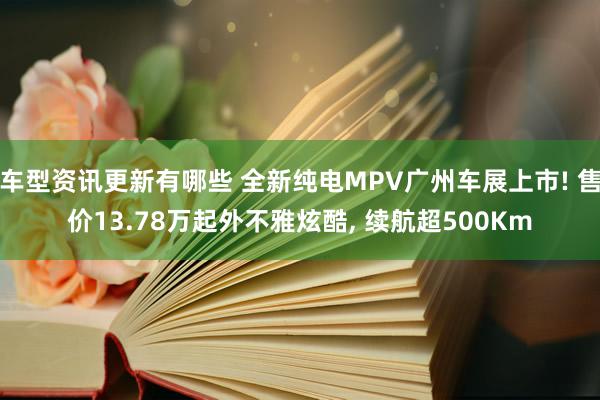 车型资讯更新有哪些 全新纯电MPV广州车展上市! 售价13.78万起外不雅炫酷, 续航超500Km